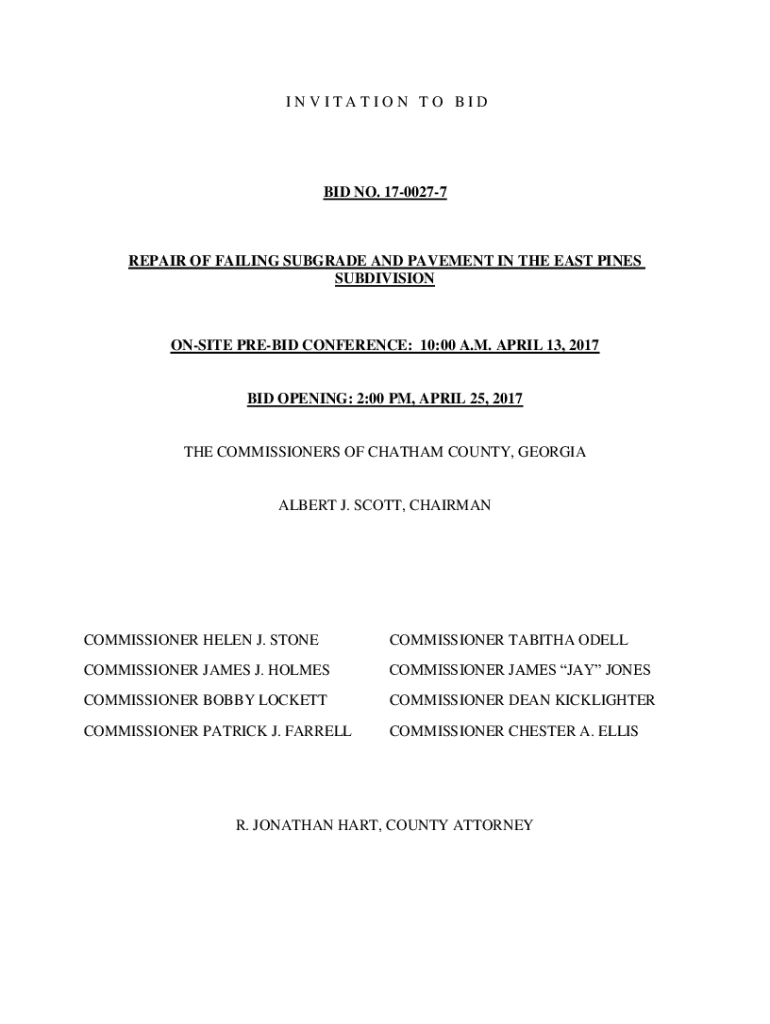 I N V I T A T I O N T O B I D

BID NO. 17-0027-7

REPAIR OF FAILING SUBGRADE AND PAVEMENT IN THE EAST PINES SUBDIVISION

ON-SITE PRE-BID CONFERENCE: 10:00 A.M. APRIL 13, 2017

BID OPENING: 2:00 PM, APRIL 25, 2017

THE COMMISSIONERS OF CHATHAM COUNTY, GEORGIA

ALBERT J. SCOTT, CHAIRMAN

COMMISSIONER HELEN J. STONE

COMMISSIONER JAMES J. HOLMES

COMMISSIONER BOBBY LOCKETT

COMMISSIONER PATRICK J. FARRELL

COMMISSIONER TABITHA ODELL

COMMISSIONER JAMES “JAY” JONES

COMMISSIONER DEAN KICKLIGHTER

COMMISSIONER CHESTER A. ELLIS

R. JONATHAN HART, COUNTY ATTORNEY